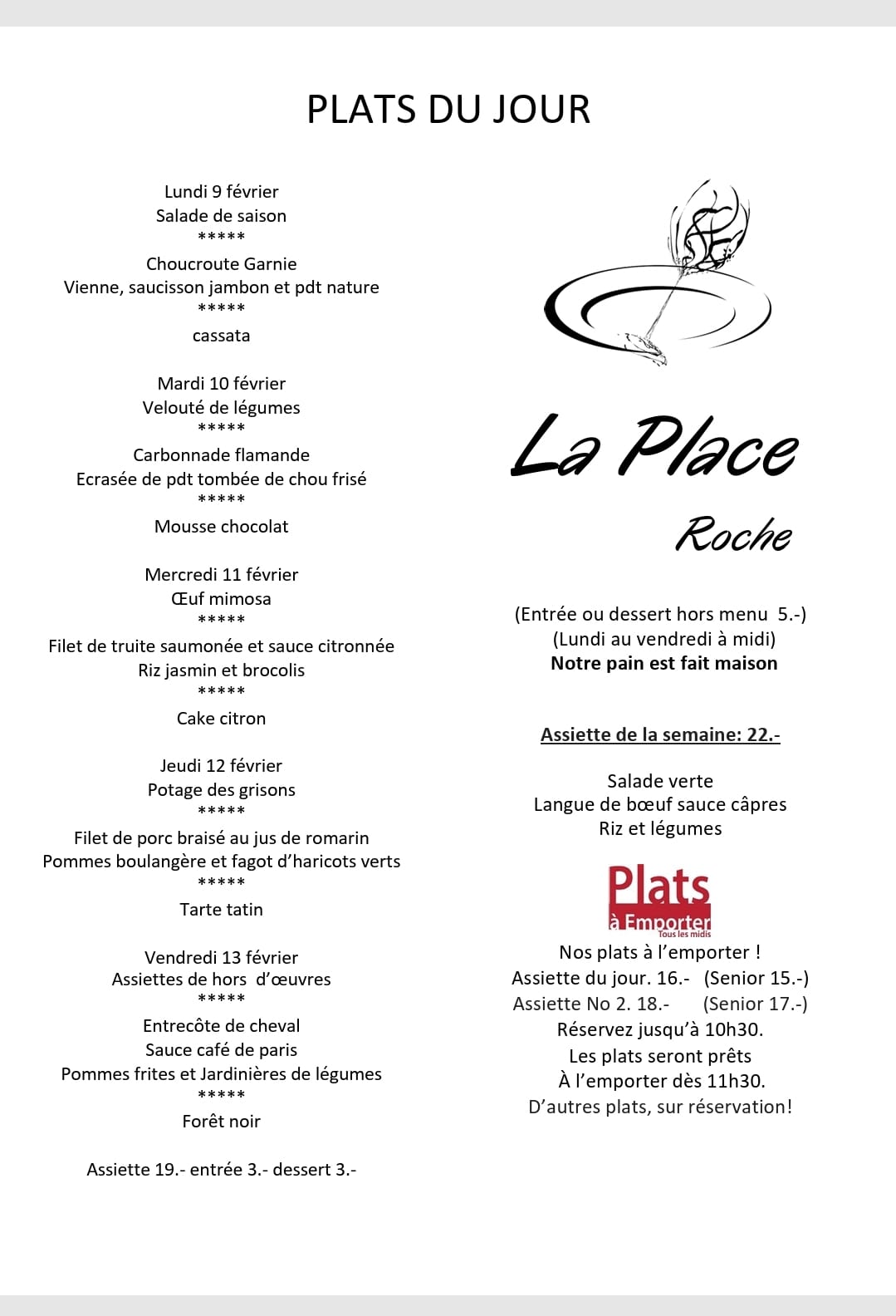 PLATS DU JOUR

Lundi 9 février
Salade de saison
*****
Choucroute Garnie
Vienne, saucisson jambon et pdt nature
*****
cassata

Mardi 10 février
Velouté de légumes
*****
Carbonnade flamande
Ecrasée de pdt tombée de chou frisé
*****
Mousse chocolat

Mercredi 11 février
Œuf mimosa
*****
Filet de truite saumonée et sauce citronnée
Riz jasmin et brocolis
*****
Cake citron

Jeudi 12 février
Potage des grisons
*****
Filet de porc braisé au jus de romarin
Pommes boulangère et fagot d'haricots verts
*****
Tarte tatin

Vendredi 13 février
Assiettes de hors d'œuvres
*****
Entrecôte de cheval
Sauce café de paris
Pommes frites et Jardinières de légumes
*****
Forêt noir

Assiette 19.- entrée 3.- dessert 3.-

La Place
Roche

(Entrée ou dessert hors menu 5.-)
(Lundi au vendredi à midi)
Notre pain est fait maison

Assiette de la semaine: 22.-

Salade verte
Langue de bœuf sauce câpres
Riz et légumes

Plats
à Emporter
Tous les midis

Nos plats à l'emporter !
Assiette du jour. 16.- (Senior 15.-)
Assiette No 2. 18.- (Senior 17.-)
Réservez jusqu'à 10h30.
Les plats seront prêts
À l'emporter dès 11h30.
D'autres plats, sur réservation!